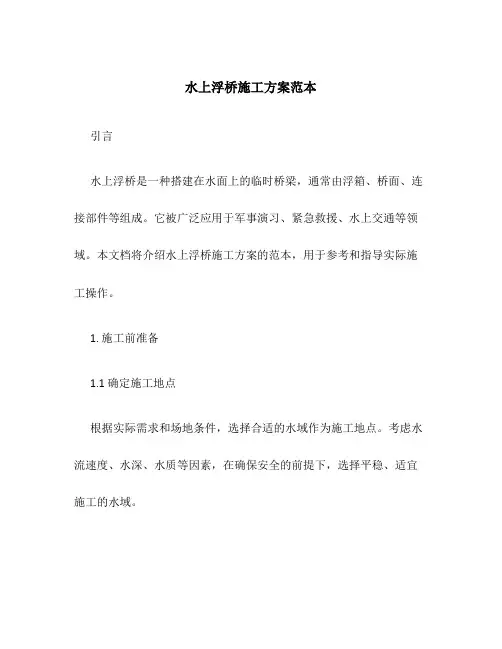 水上浮桥施工方案范本

引言

水上浮桥是一种搭建在水面上的临时桥梁，通常由浮箱、桥面、连接部件等组成。它被广泛应用于军事演习、紧急救援、水上交通等领域。本文档将介绍水上浮桥施工方案的范本，用于参考和指导实际施工操作。

1. 施工前准备

1.1 确定施工地点

根据实际需求和场地条件，选择合适的水域作为施工地点。考虑水流速度、水深、水质等因素，在确保安全的前提下，选择平稳、适宜施工的水域。